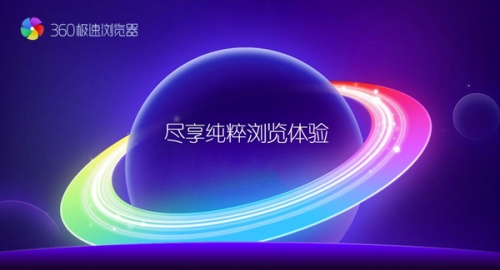 360极速浏览器

尽享纯粹浏览体验